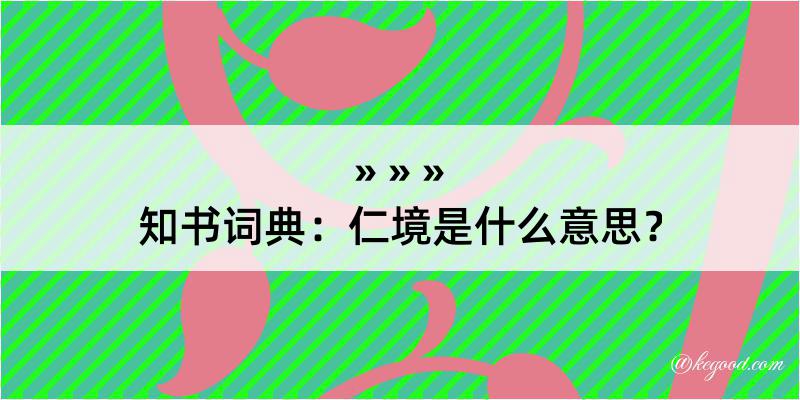 » » »
知书词典：仁境是什么意思？
@kegood.com